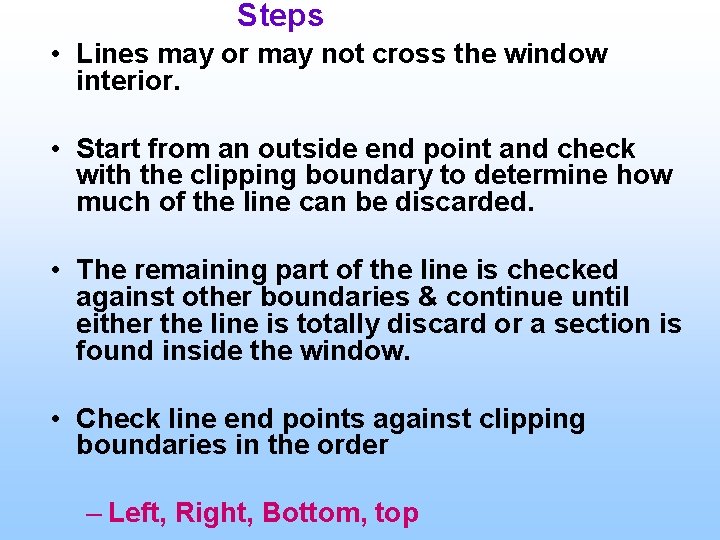 Steps

• Lines may or may not cross the window interior.

• Start from an outside end point and check with the clipping boundary to determine how much of the line can be discarded.

• The remaining part of the line is checked against other boundaries & continue until either the line is totally discard or a section is found inside the window.

• Check line end points against clipping boundaries in the order

– Left, Right, Bottom, top